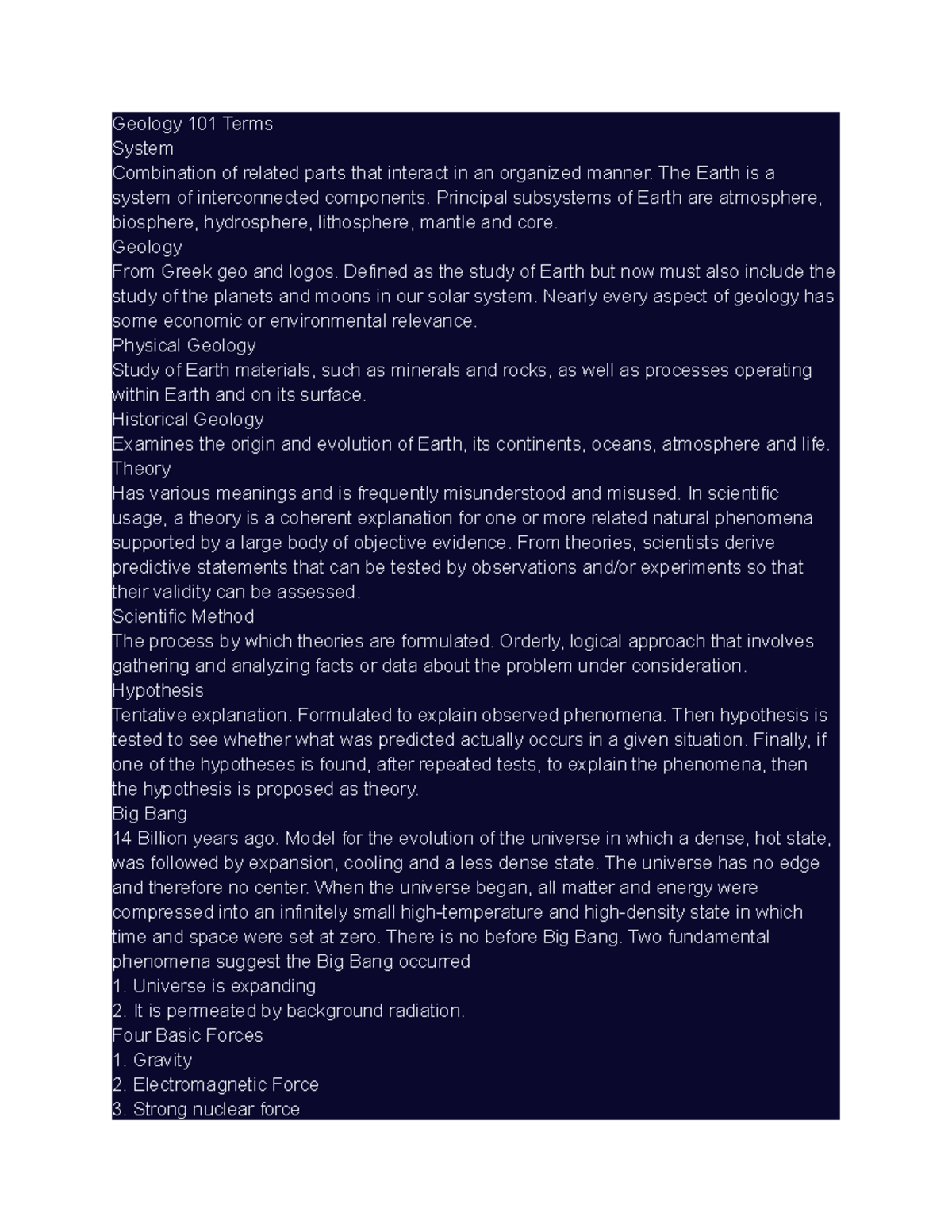 Geology 101 Terms
System
Combination of related parts that interact in an organized manner. The Earth is a system of interconnected components. Principal subsystems of Earth are atmosphere, biosphere, hydrosphere, lithosphere, mantle and core.
Geology
From Greek geo and logos. Defined as the study of Earth but now must also include the study of the planets and moons in our solar system. Nearly every aspect of geology has some economic or environmental relevance.
Physical Geology
Study of Earth materials, such as minerals and rocks, as well as processes operating within Earth and on its surface.
Historical Geology
Examines the origin and evolution of Earth, its continents, oceans, atmosphere and life.
Theory
Has various meanings and is frequently misunderstood and misused. In scientific usage, a theory is a coherent explanation for one or more related natural phenomena supported by a large body of objective evidence. From theories, scientists derive predictive statements that can be tested by observations and/or experiments so that their validity can be assessed.
Scientific Method
The process by which theories are formulated. Orderly, logical approach that involves gathering and analyzing facts or data about the problem under consideration.
Hypothesis
Tentative explanation. Formulated to explain observed phenomena. Then hypothesis is tested to see whether what was predicted actually occurs in a given situation. Finally, if one of the hypotheses is found, after repeated tests, to explain the phenomena, then the hypothesis is proposed as theory.
Big Bang
14 Billion years ago. Model for the evolution of the universe in which a dense, hot state, was followed by expansion, cooling and a less dense state. The universe has no edge and therefore no center. When the universe began, all matter and energy were compressed into an infinitely small high-temperature and high-density state in which time and space were set at zero. There is no before Big Bang. Two fundamental phenomena suggest the Big Bang occurred
1. Universe is expanding
2. It is permeated by background radiation.
Four Basic Forces
1. Gravity
2. Electromagnetic Force
3. Strong nuclear force